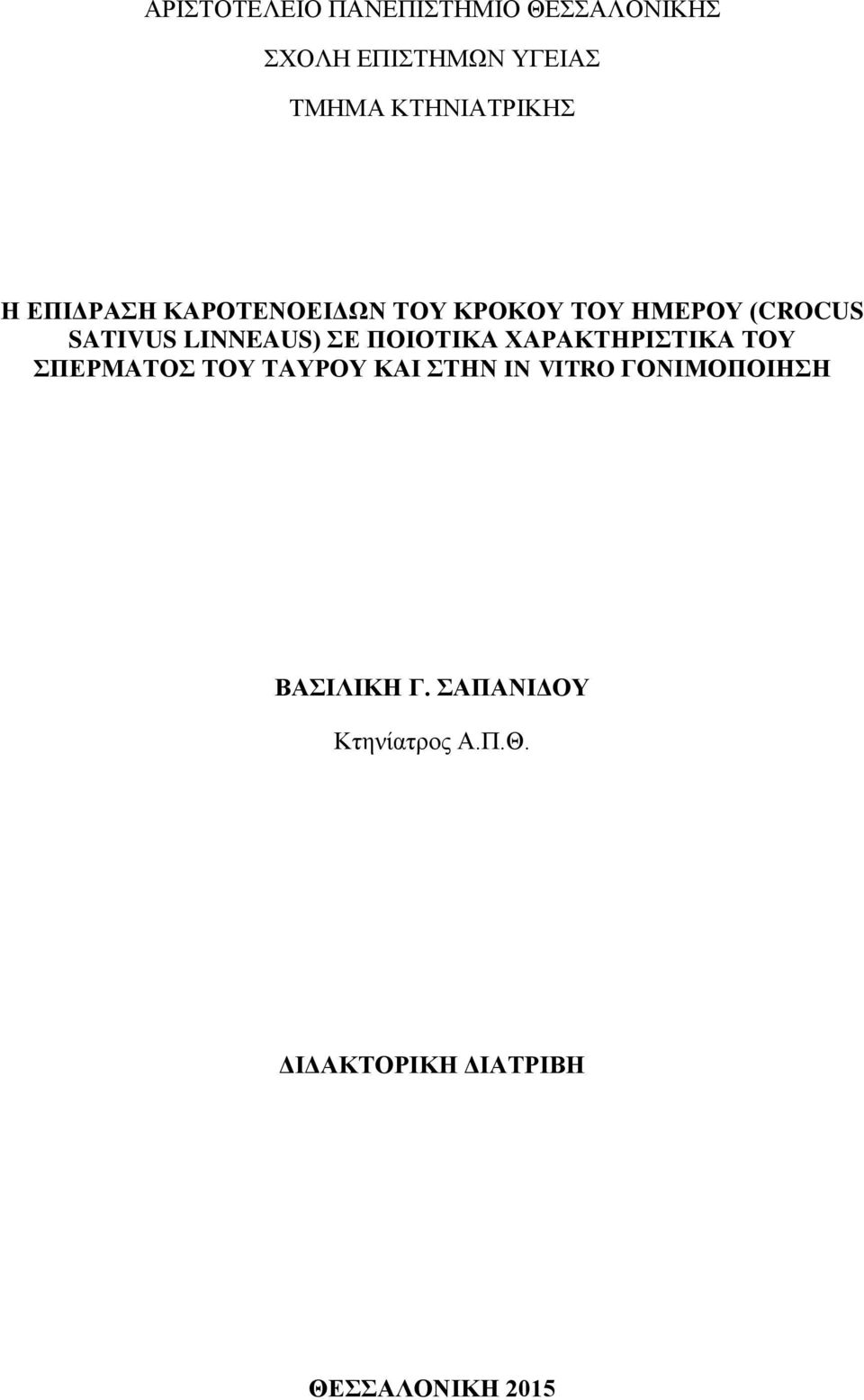 ΑΡΙΣΤΟΤΕΛΕΙΟ ΠΑΝΕΠΙΣΤΗΜΙΟ ΘΕΣΣΑΛΟΝΙΚΗΣ

ΣΧΟΛΗ ΕΠΙΣΤΗΜΩΝ ΥΓΕΙΑΣ

ΤΜΗΜΑ ΚΤΗΝΙΑΤΡΙΚΗΣ

Η ΕΠΙΔΡΑΣΗ ΚΑΡΟΤΕΝΟΕΙΔΩΝ ΤΟΥ ΚΡΟΚΟΥ ΤΟΥ ΗΜΕΡΟΥ (CROCUS SATIVUS LINNEAUS) ΣΕ ΠΟΙΟΤΙΚΑ ΧΑΡΑΚΤΗΡΙΣΤΙΚΑ ΤΟΥ ΣΠΕΡΜΑΤΟΣ ΤΟΥ ΤΑΥΡΟΥ ΚΑΙ ΣΤΗΝ IN VITRO ΓΟΝΙΜΟΠΟΙΗΣΗ

ΒΑΣΙΛΙΚΗ Γ. ΣΑΠΑΝΙΔΟΥ

Κτηνίατρος Α.Π.Θ.

ΔΙΔΑΚΤΟΡΙΚΗ ΔΙΑΤΡΙΒΗ

ΘΕΣΣΑΛΟΝΙΚΗ 2015